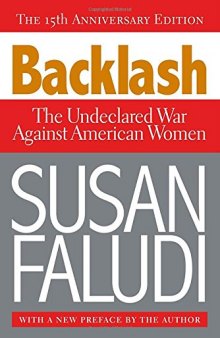 THE 15th ANNIVERSARY EDITION

Backlash

The Undeclared War Against American Women

SUSAN FALUDI

WITH A NEW PREFACE BY THE AUTHOR